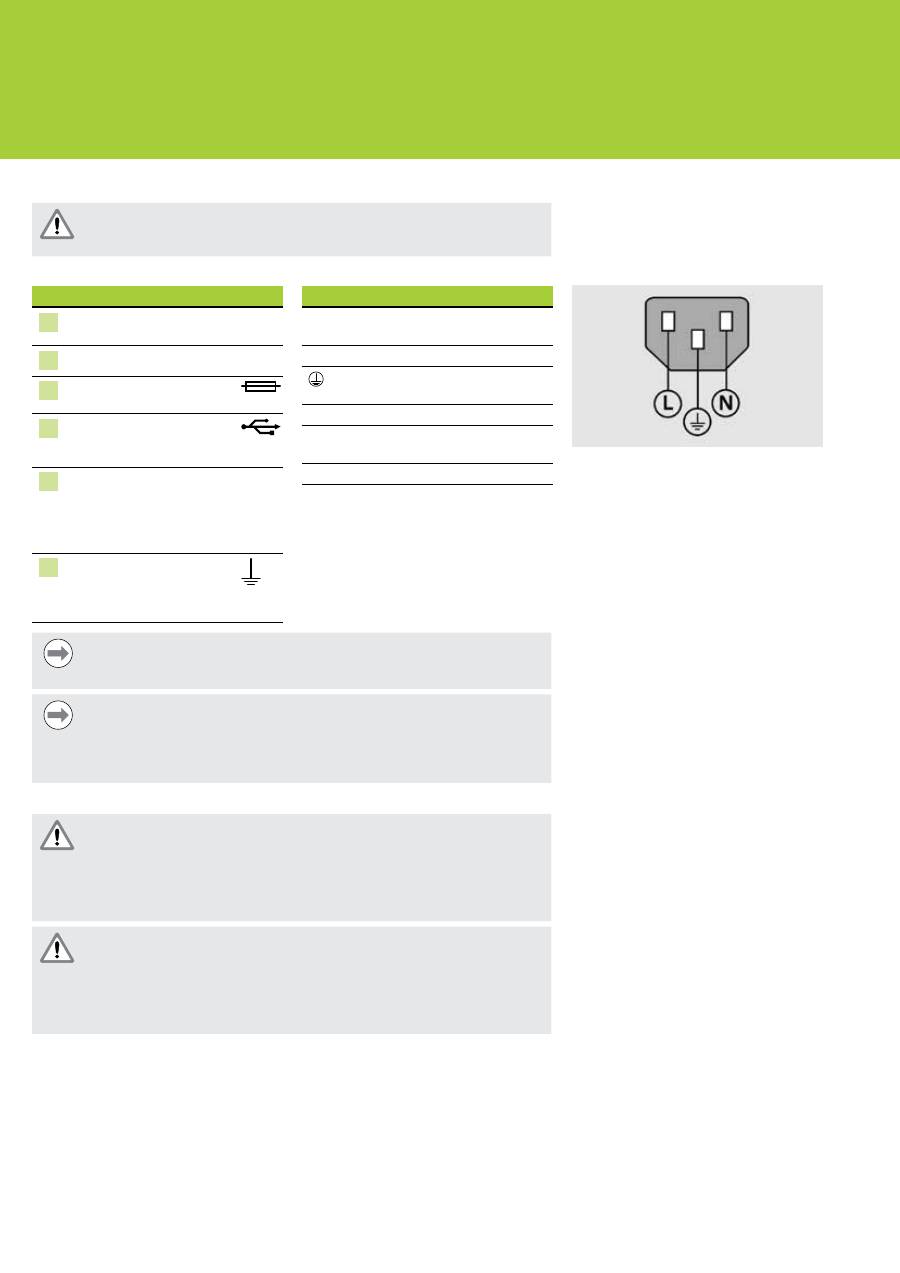 L

N